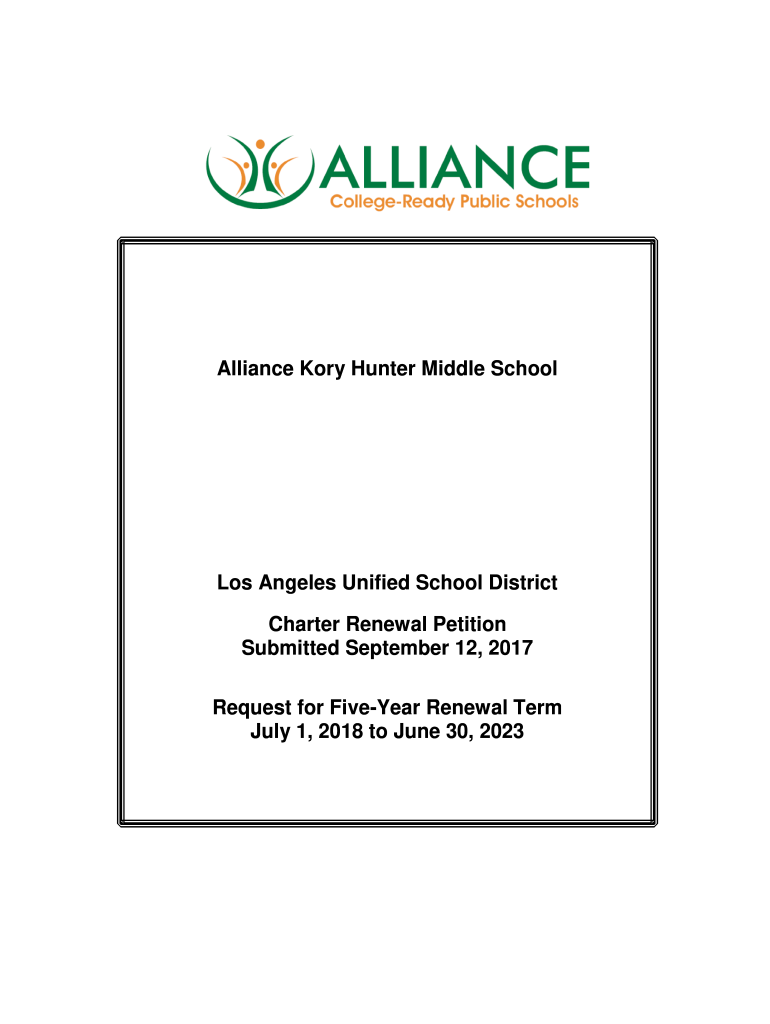 ALLIANCE
College-Ready Public Schools

Alliance Kory Hunter Middle School

Los Angeles Unified School District

Charter Renewal Petition
Submitted September 12, 2017

Request for Five-Year Renewal Term
July 1, 2018 to June 30, 2023